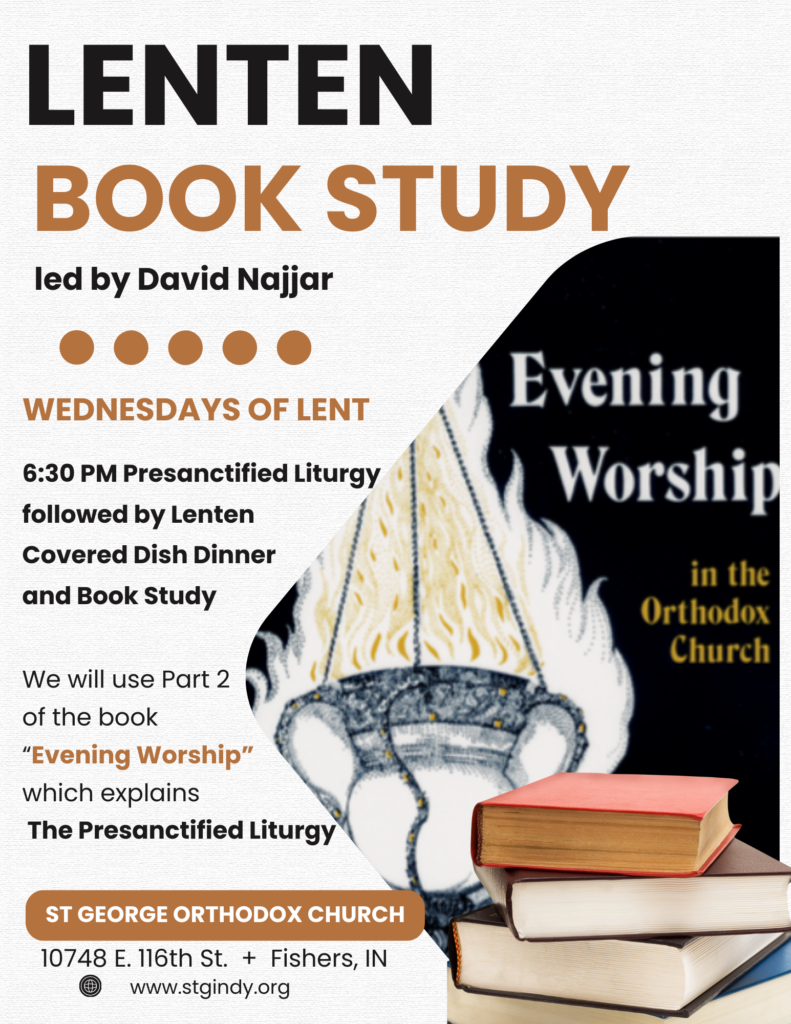 LENTEN
BOOK STUDY

led by David Najjar

WEDNESDAYS OF LENT

6:30 PM Presanctified Liturgy followed by Lenten Covered Dish Dinner and Book Study

We will use Part 2 of the book "Evening Worship" which explains The Presanctified Liturgy

Evening Worship
in the Orthodox Church

ST GEORGE ORTHODOX CHURCH
10748 E. 116th St. + Fishers, IN
www.stgindy.org